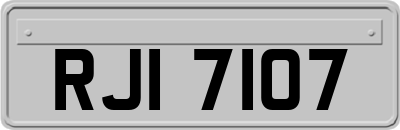 RJI 7107